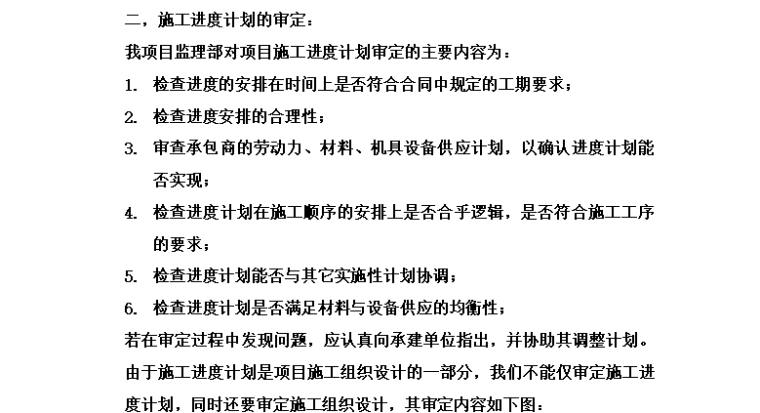 二，施工进度计划的审定：

我项目监理部对项目施工进度计划审定的主要内容为：

1. 检查进度的安排在时间上是否符合合同中规定的工期要求；

2. 检查进度安排的合理性；

3. 审查承包商的劳动力、材料、机具设备供应计划，以确认进度计划能否实现；

4. 检查进度计划在施工顺序的安排上是否合乎逻辑，是否符合施工工序的要求；

5. 检查进度计划能否与其它实施性计划协调；

6. 检查进度计划是否满足材料与设备供应的均衡性；

若在审定过程中发现问题，应认真向承建单位指出，并协助其调整计划。

由于施工进度计划是项目施工组织设计的一部分，我们不能仅审定施工进度计划，同时还要审定施工组织设计，其审定内容如下图：